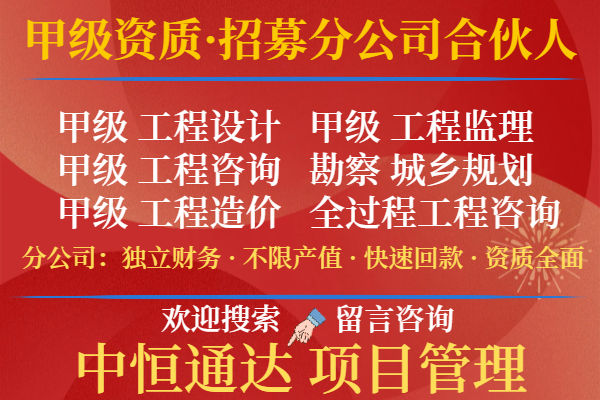 甲级资质·招募分公司合伙人

甲级 工程设计 甲级 工程监理
甲级 工程咨询 勘察 城乡规划
甲级 工程造价 全过程工程咨询

分公司：独立财务 · 不限产值 · 快速回款 · 资质全面

欢迎搜索 留言咨询

中恒通达 项目管理